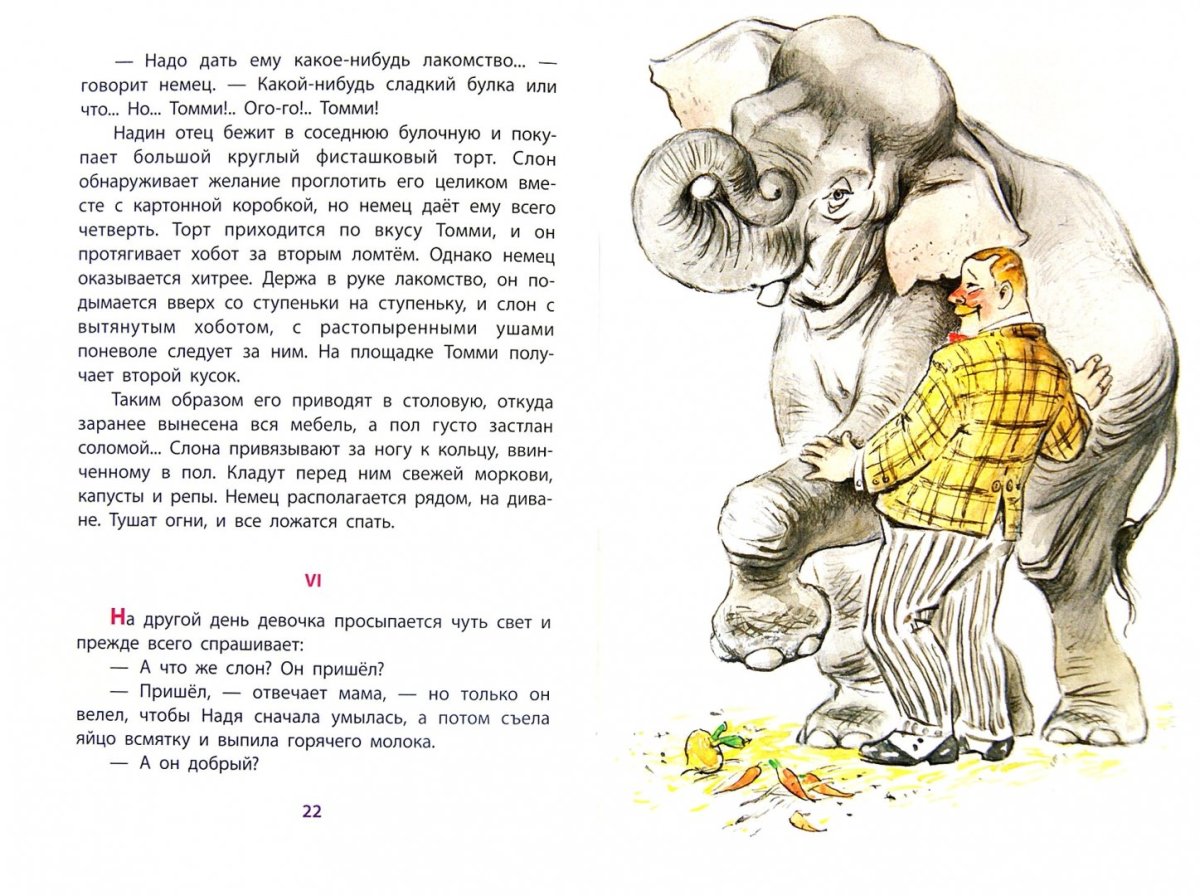 — Надо дать ему какое-нибудь лакомство... — говорит немец. — Какой-нибудь сладкий булка или что... Но... Томми!.. Ого-го!.. Томми!

Надин отец бежит в соседнюю булочную и покупает большой круглый фисташковый торт. Слон обнаруживает желание проглотить его целиком вместе с картонной коробкой, но немец даёт ему всего четверть. Торт приходится по вкусу Томми, и он протягивает хобот за вторым ломтём. Однако немец оказывается хитрее. Держа в руке лакомство, он подымается вверх со ступеньки на ступеньку, и слон с вытянутым хоботом, с растопыренными ушами поневоле следует за ним. На площадке Томми получает второй кусок.

Таким образом его приводят в столовую, откуда заранее вынесена вся мебель, а пол густо застлан соломой... Слона привязывают за ногу к кольцу, ввинченному в пол. Кладут перед ним свежей моркови, капусты и репы. Немец располагается рядом, на диване. Тушат огни, и все ложатся спать.

VI

На другой день девочка просыпается чуть свет и прежде всего спрашивает:

— А что же слон? Он пришёл?

— Пришёл, — отвечает мама, — но только он велел, чтобы Надя сначала умылась, а потом съела яйцо всмятку и выпила горячего молока.

— А он добрый?

22